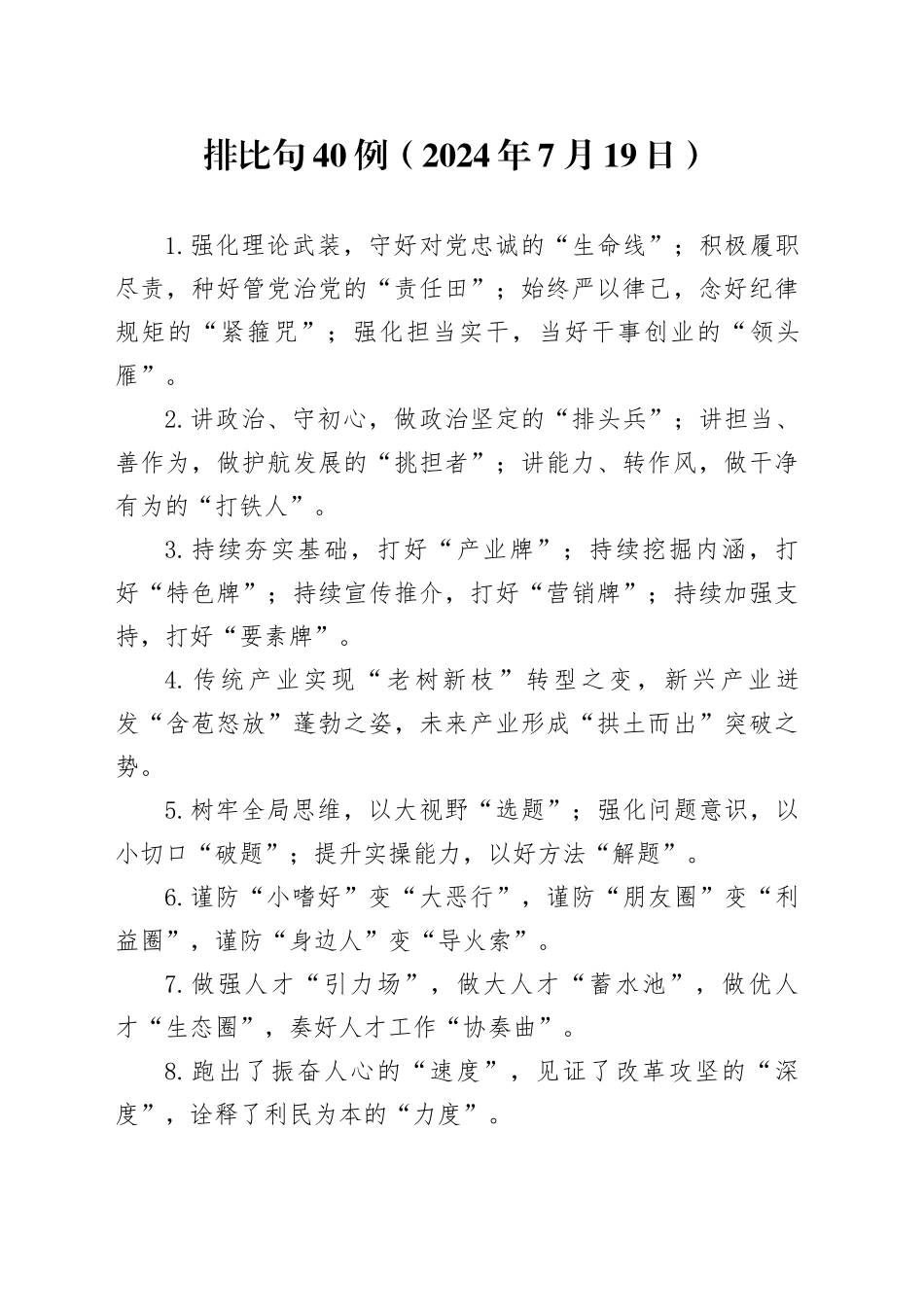 排比句40例（2024年7月19日）

1.强化理论武装，守好对党忠诚的“生命线”；积极履职尽责，种好管党治党的“责任田”；始终严以律己，念好纪律规矩的“紧箍咒”；强化担当实干，当好干事创业的“领头雁”。

2.讲政治、守初心，做政治坚定的“排头兵”；讲担当、善作为，做护航发展的“挑担者”；讲能力、转作风，做干净有为的“打铁人”。

3.持续夯实基础，打好“产业牌”；持续挖掘内涵，打好“特色牌”；持续宣传推介，打好“营销牌”；持续加强支持，打好“要素牌”。

4.传统产业实现“老树新枝”转型之变，新兴产业迸发“含苞怒放”蓬勃之姿，未来产业形成“拱土而出”突破之势。

5.树牢全局思维，以大视野“选题”；强化问题意识，以小切口“破题”；提升实操能力，以好方法“解题”。

6.谨防“小嗜好”变“大恶行”，谨防“朋友圈”变“利益圈”，谨防“身边人”变“导火索”。

7.做强人才“引力场”，做大人才“蓄水池”，做优人才“生态圈”，奏好人才工作“协奏曲”。

8.跑出了振奋人心的“速度”，见证了改革攻坚的“深度”，诠释了利民为本的“力度”。